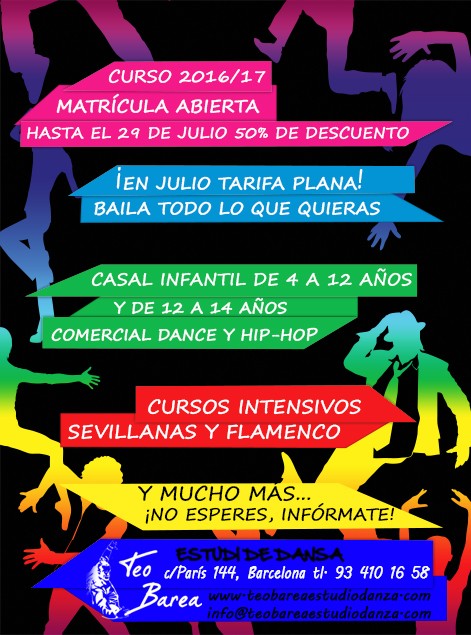 CURSO 2016/17
MATRÍCULA ABIERTA
HASTA EL 29 DE JULIO 50% DE DESCUENTO

¡EN JULIO TARIFA PLANA!
BAILA TODO LO QUE QUIERAS

CASAL INFANTIL DE 4 A 12 AÑOS
Y DE 12 A 14 AÑOS
COMERCIAL DANCE Y HIP-HOP

CURSOS INTENSIVOS
SEVILLANAS Y FLAMENCO

Y MUCHO MÁS...
¡NO ESPERES, INFÓRMATE!

Teo
Barea
ESTUDI DE DANSA
c/París 144, Barcelona tl· 93 410 16 58
www·teobareaestudiodanza·com
info@teobareaestudiodanza·com